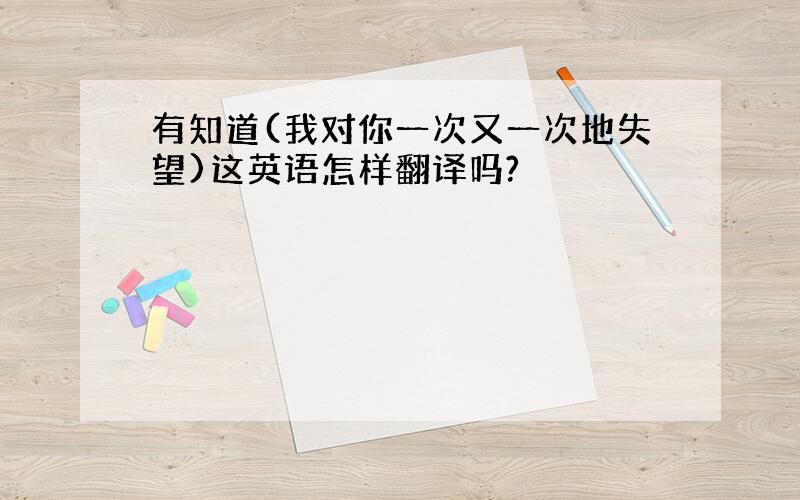 有知道(我对你一次又一次地失望)这英语怎样翻译吗?